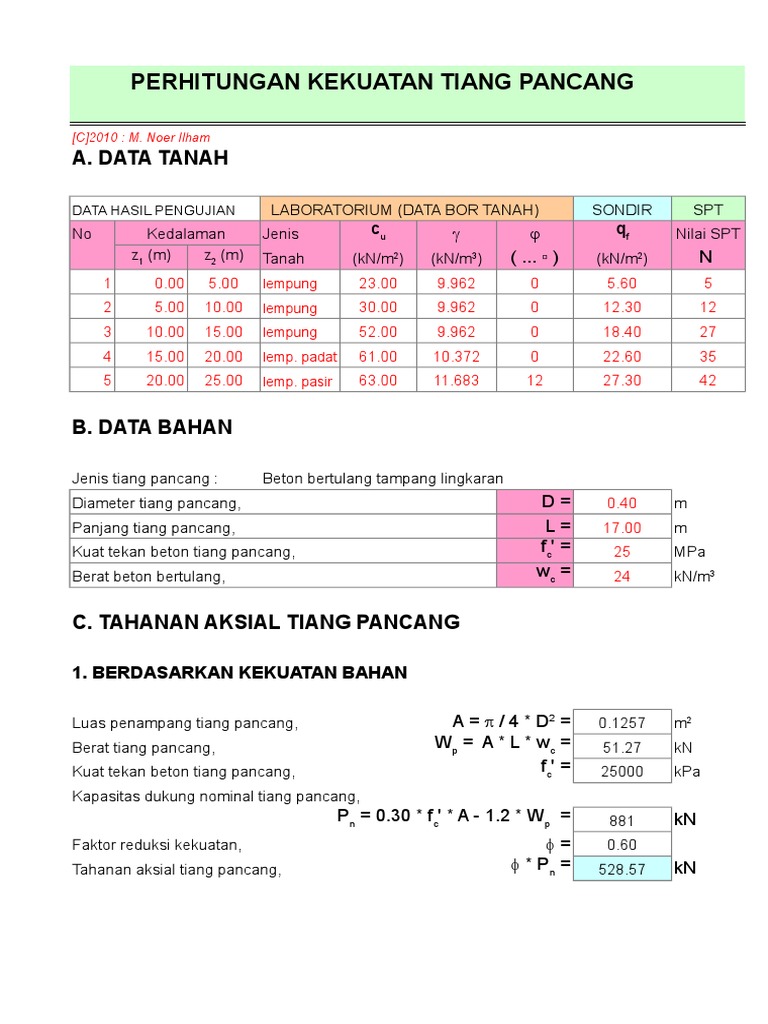 PERHITUNGAN KEKUATAN TIANG PANCANG

[C]2010 : M. Noer Ilham

A. DATA TANAH

| DATA HASIL PENGUJIAN | | | LABORATORIUM (DATA BOR TANAH) | | | | SONDIR | SPT |
|---|---|---|---|---|---|---|---|---|
| No | Kedalaman | | Jenis | $c_u$ | $\gamma$ | $\varphi$ | $q_f$ | Nilai SPT |
| | $z_1$ (m) | $z_2$ (m) | Tanah | (kN/m²) | (kN/m³) | ( ... ° ) | (kN/m²) | N |
| 1 | 0.00 | 5.00 | lempung | 23.00 | 9.962 | 0 | 5.60 | 5 |
| 2 | 5.00 | 10.00 | lempung | 30.00 | 9.962 | 0 | 12.30 | 12 |
| 3 | 10.00 | 15.00 | lempung | 52.00 | 9.962 | 0 | 18.40 | 27 |
| 4 | 15.00 | 20.00 | lemp. padat | 61.00 | 10.372 | 0 | 22.60 | 35 |
| 5 | 20.00 | 25.00 | lemp. pasir | 63.00 | 11.683 | 12 | 27.30 | 42 |

B. DATA BAHAN

Jenis tiang pancang : Beton bertulang tampang lingkaran

| Diameter tiang pancang, | D = | 0.40 | m |
|---|---|---|---|
| Panjang tiang pancang, | L = | 17.00 | m |
| Kuat tekan beton tiang pancang, | $f_c'$ = | 25 | MPa |
| Berat beton bertulang, | $w_c$ = | 24 | kN/m³ |

C. TAHANAN AKSIAL TIANG PANCANG

1. BERDASARKAN KEKUATAN BAHAN

Luas penampang tiang pancang, $A = \pi / 4 * D^2 =$ 0.1257 m²

Berat tiang pancang, $W_p = A * L * w_c =$ 51.27 kN

Kuat tekan beton tiang pancang, $f_c' =$ 25000 kPa

Kapasitas dukung nominal tiang pancang,

$P_n = 0.30 * f_c' * A - 1.2 * W_p =$ 881 kN

Faktor reduksi kekuatan, $\phi =$ 0.60

Tahanan aksial tiang pancang, $\phi * P_n =$ 528.57 kN